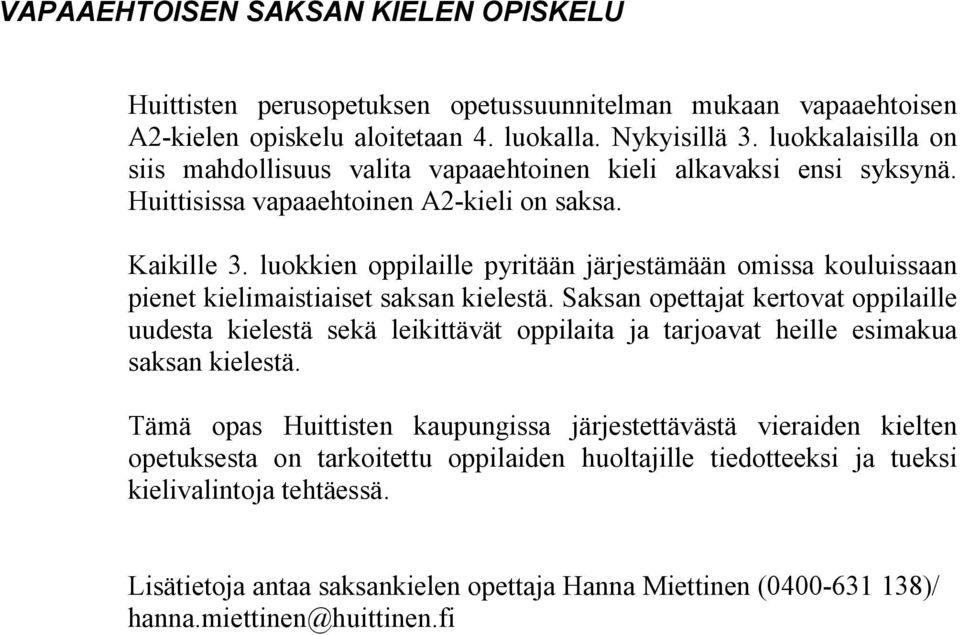 VAPAAEHTOISEN SAKSAN KIELEN OPISKELU

Huittisten perusopetuksen opetussuunnitelman mukaan vapaaehtoisen A2-kielen opiskelu aloitetaan 4. luokalla. Nykyisillä 3. luokkalaisilla on siis mahdollisuus valita vapaaehtoinen kieli alkavaksi ensi syksynä. Huittisissa vapaaehtoinen A2-kieli on saksa.

Kaikille 3. luokkien oppilaille pyritään järjestämään omissa kouluissaan pienet kielimaistiaiset saksan kielestä. Saksan opettajat kertovat oppilaille uudesta kielestä sekä leikittävät oppilaita ja tarjoavat heille esimakua saksan kielestä.

Tämä opas Huittisten kaupungissa järjestettävästä vieraiden kielten opetuksesta on tarkoitettu oppilaiden huoltajille tiedotteeksi ja tueksi kielivalintoja tehtäessä.

Lisätietoja antaa saksankielen opettaja Hanna Miettinen (0400-631 138)/ hanna.miettinen@huittinen.fi